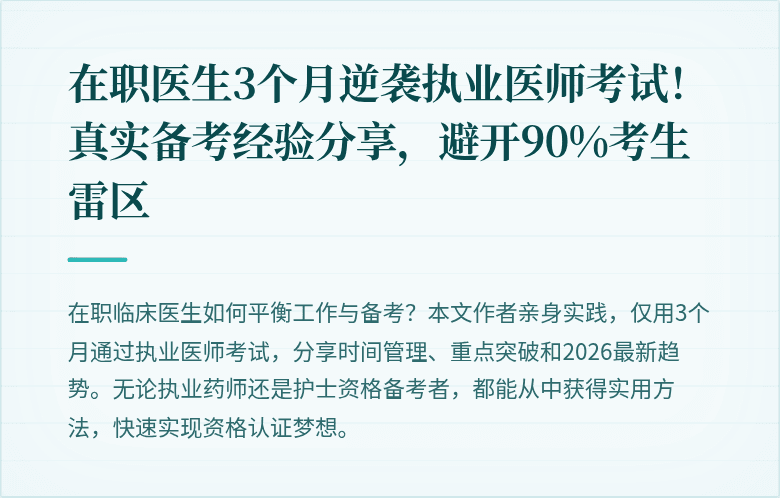 在职医生3个月逆袭执业医师考试！真实备考经验分享，避开90%考生雷区

在职临床医生如何平衡工作与备考？本文作者亲身实践，仅用3个月通过执业医师考试，分享时间管理、重点突破和2026最新趋势。无论执业药师还是护士资格备考者，都能从中获得实用方法，快速实现资格认证梦想。